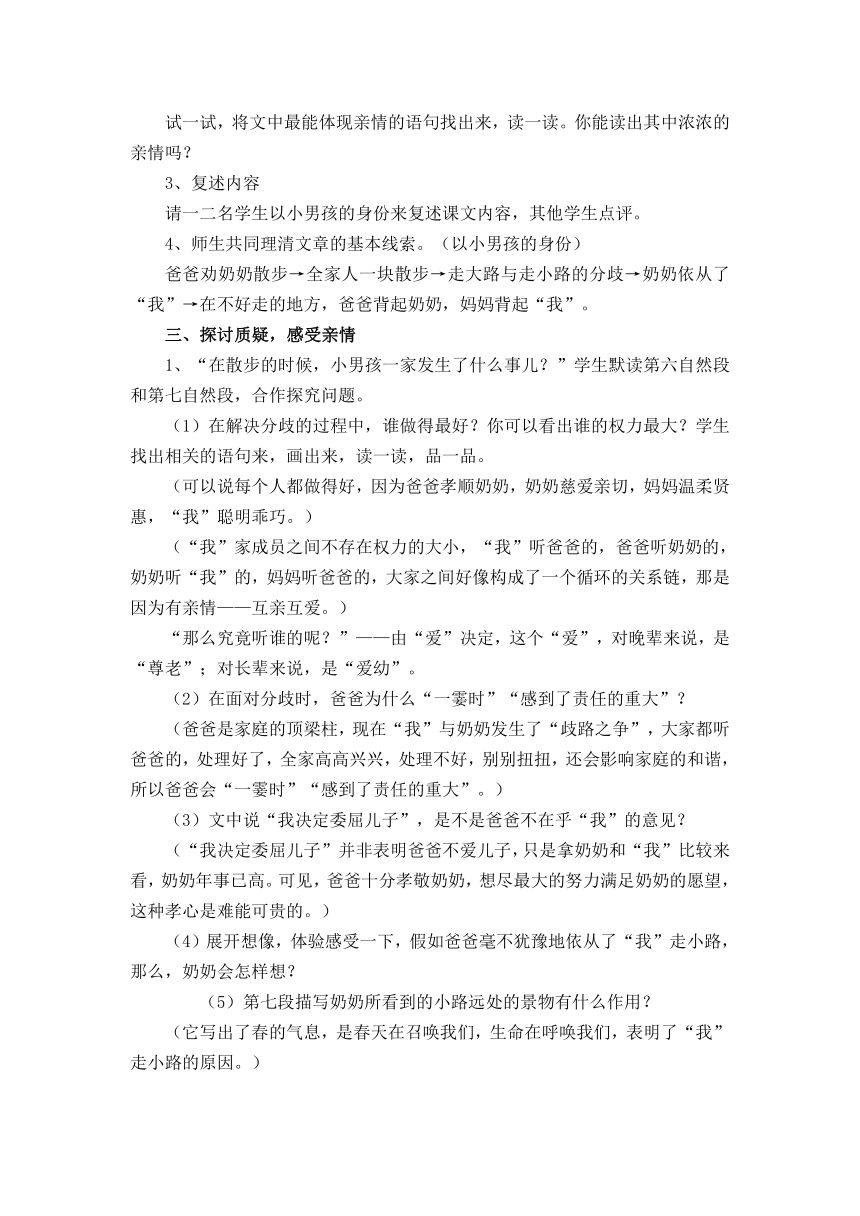 试一试，将文中最能体现亲情的语句找出来，读一读。你能读出其中浓浓的亲情吗？

3、复述内容

请一二名学生以小男孩的身份来复述课文内容，其他学生点评。

4、师生共同理清文章的基本线索。（以小男孩的身份）

爸爸劝奶奶散步→全家人一块散步→走大路与走小路的分歧→奶奶依从了“我”→在不好走的地方，爸爸背起奶奶，妈妈背起“我”。

三、探讨质疑，感受亲情

1、“在散步的时候，小男孩一家发生了什么事儿？”学生默读第六自然段和第七自然段，合作探究问题。

（1）在解决分歧的过程中，谁做得最好？你可以看出谁的权力最大？学生找出相关的语句来，画出来，读一读，品一品。

（可以说每个人都做得好，因为爸爸孝顺奶奶，奶奶慈爱亲切，妈妈温柔贤惠，“我”聪明乖巧。）

（“我”家成员之间不存在权力的大小，“我”听爸爸的，爸爸听奶奶的，奶奶听“我”的，妈妈听爸爸的，大家之间好像构成了一个循环的关系链，那是因为有亲情——互亲互爱。）

“那么究竟听谁的呢？”——由“爱”决定，这个“爱”，对晚辈来说，是“尊老”；对长辈来说，是“爱幼”。

（2）在面对分歧时，爸爸为什么“一霎时”“感到了责任的重大”？

（爸爸是家庭的顶梁柱，现在“我”与奶奶发生了“歧路之争”，大家都听爸爸的，处理好了，全家高高兴兴，处理不好，别别扭扭，还会影响家庭的和谐，所以爸爸会“一霎时”“感到了责任的重大”。）

（3）文中说“我决定委屈儿子”，是不是爸爸不在乎“我”的意见？

（“我决定委屈儿子”并非表明爸爸不爱儿子，只是拿奶奶和“我”比较来看，奶奶年事已高。可见，爸爸十分孝敬奶奶，想尽最大的努力满足奶奶的愿望，这种孝心是难能可贵的。）

（4）展开想像，体验感受一下，假如爸爸毫不犹豫地依从了“我”走小路，那么，奶奶会怎样想？

（5）第七段描写奶奶所看到的小路远处的景物有什么作用？

（它写出了春的气息，是春天在召唤我们，生命在呼唤我们，表明了“我”走小路的原因。）